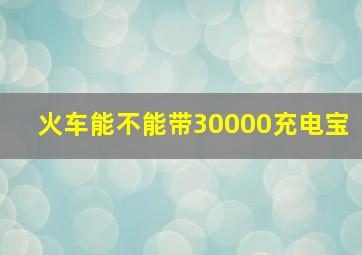 火车能不能带30000充电宝